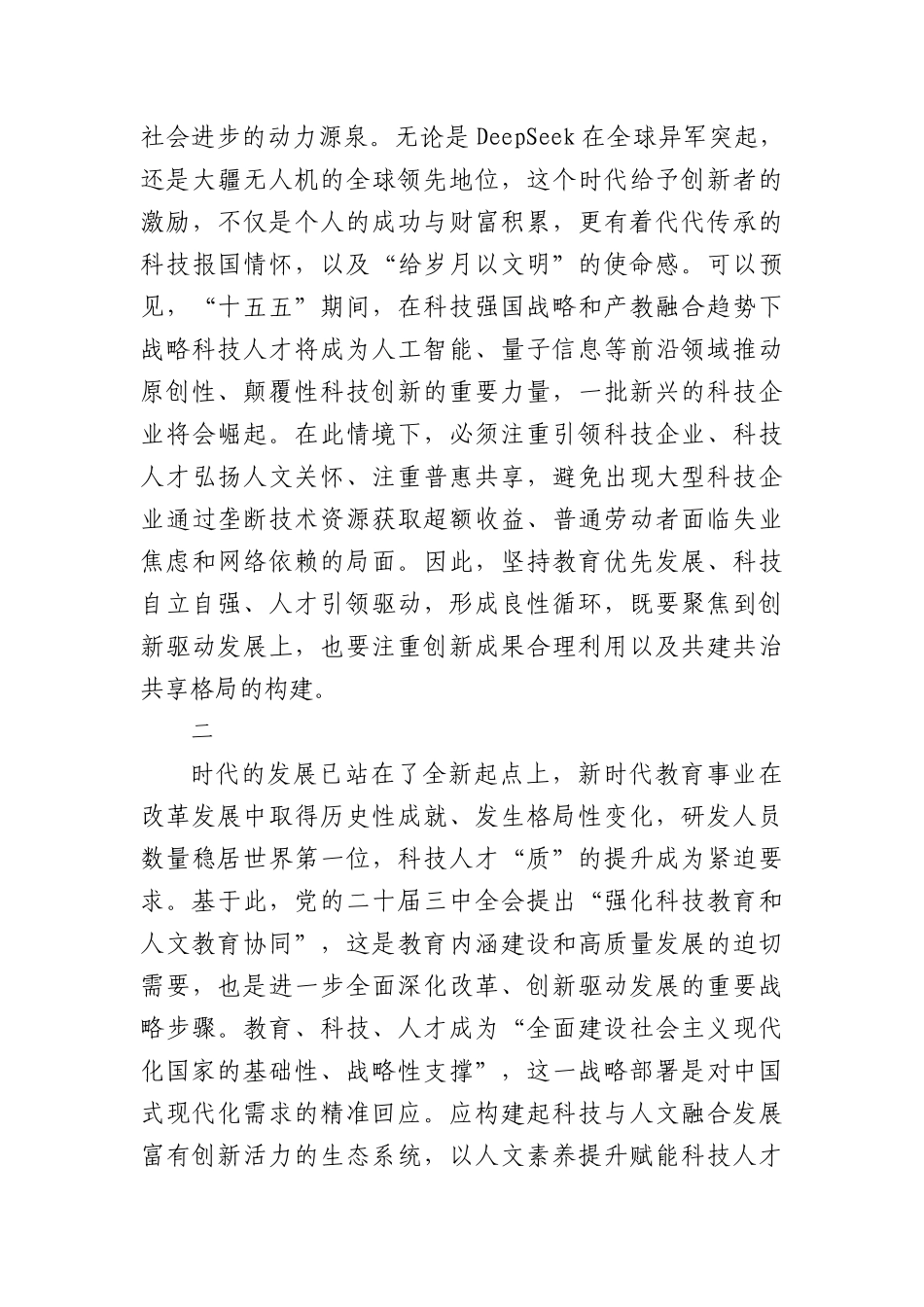 社会进步的动力源泉。无论是 DeepSeek 在全球异军突起，还是大疆无人机的全球领先地位，这个时代给予创新者的激励，不仅是个人的成功与财富积累，更有着代代传承的科技报国情怀，以及“给岁月以文明”的使命感。可以预见，“十五五”期间，在科技强国战略和产教融合趋势下战略科技人才将成为人工智能、量子信息等前沿领域推动原创性、颠覆性科技创新的重要力量，一批新兴的科技企业将会崛起。在此情境下，必须注重引领科技企业、科技人才弘扬人文关怀、注重普惠共享，避免出现大型科技企业通过垄断技术资源获取超额收益、普通劳动者面临失业焦虑和网络依赖的局面。因此，坚持教育优先发展、科技自立自强、人才引领驱动，形成良性循环，既要聚焦到创新驱动发展上，也要注重创新成果合理利用以及共建共治共享格局的构建。

二

时代的发展已站在了全新起点上，新时代教育事业在改革发展中取得历史性成就、发生格局性变化，研发人员数量稳居世界第一位，科技人才“质”的提升成为紧迫要求。基于此，党的二十届三中全会提出“强化科技教育和人文教育协同”，这是教育内涵建设和高质量发展的迫切需要，也是进一步全面深化改革、创新驱动发展的重要战略步骤。教育、科技、人才成为“全面建设社会主义现代化国家的基础性、战略性支撑”，这一战略部署是对中国式现代化需求的精准回应。应构建起科技与人文融合发展富有创新活力的生态系统，以人文素养提升赋能科技人才